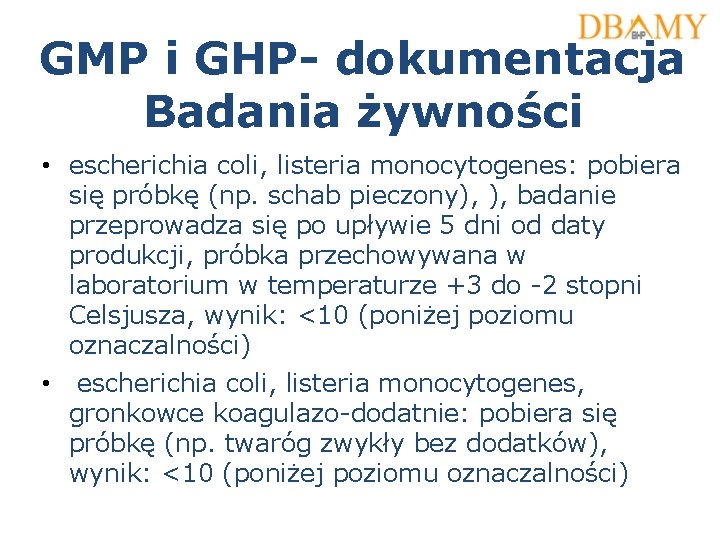 DBAMY
BHP

GMP i GHP- dokumentacja
Badania żywności

• escherichia coli, listeria monocytogenes: pobiera się próbkę (np. schab pieczony), ), badanie przeprowadza się po upływie 5 dni od daty produkcji, próbka przechowywana w laboratorium w temperaturze +3 do -2 stopni Celsjusza, wynik: <10 (poniżej poziomu oznaczalności)

• escherichia coli, listeria monocytogenes, gronkowce koagulazo-dodatnie: pobiera się próbkę (np. twaróg zwykły bez dodatków), wynik: <10 (poniżej poziomu oznaczalności)